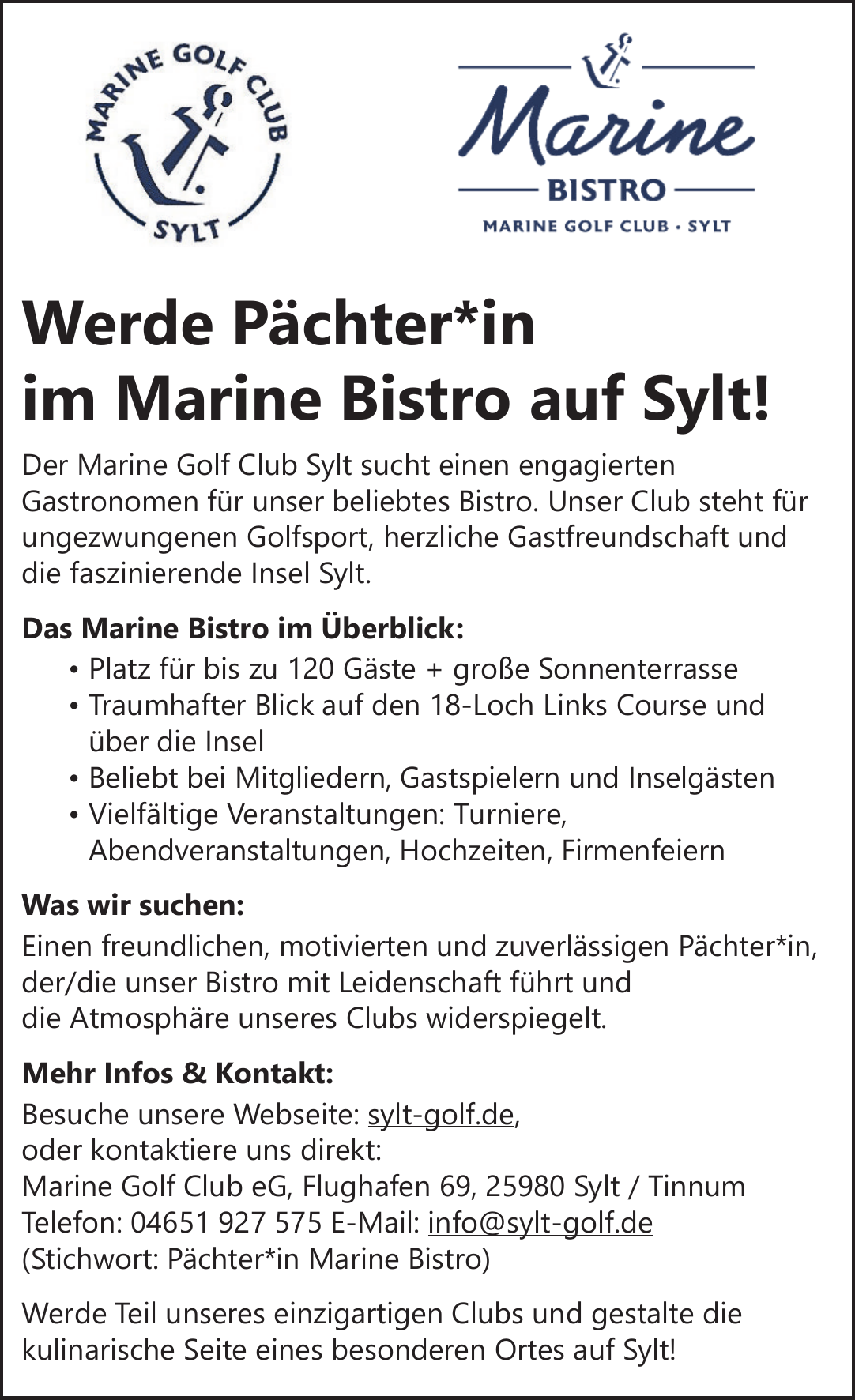 MARINE GOLF CLUB
SYLT

Marine
BISTRO
MARINE GOLF CLUB · SYLT

Werde Pächter*in
im Marine Bistro auf Sylt!

Der Marine Golf Club Sylt sucht einen engagierten Gastronomen für unser beliebtes Bistro. Unser Club steht für ungezwungenen Golfsport, herzliche Gastfreundschaft und die faszinierende Insel Sylt.

Das Marine Bistro im Überblick:
• Platz für bis zu 120 Gäste + große Sonnenterrasse
• Traumhafter Blick auf den 18-Loch Links Course und über die Insel
• Beliebt bei Mitgliedern, Gastspielern und Inselgästen
• Vielfältige Veranstaltungen: Turniere, Abendveranstaltungen, Hochzeiten, Firmenfeiern

Was wir suchen:
Einen freundlichen, motivierten und zuverlässigen Pächter*in, der/die unser Bistro mit Leidenschaft führt und die Atmosphäre unseres Clubs widerspiegelt.

Mehr Infos & Kontakt:
Besuche unsere Webseite: sylt-golf.de,
oder kontaktiere uns direkt:
Marine Golf Club eG, Flughafen 69, 25980 Sylt / Tinnum
Telefon: 04651 927 575 E-Mail: info@sylt-golf.de
(Stichwort: Pächter*in Marine Bistro)

Werde Teil unseres einzigartigen Clubs und gestalte die kulinarische Seite eines besonderen Ortes auf Sylt!